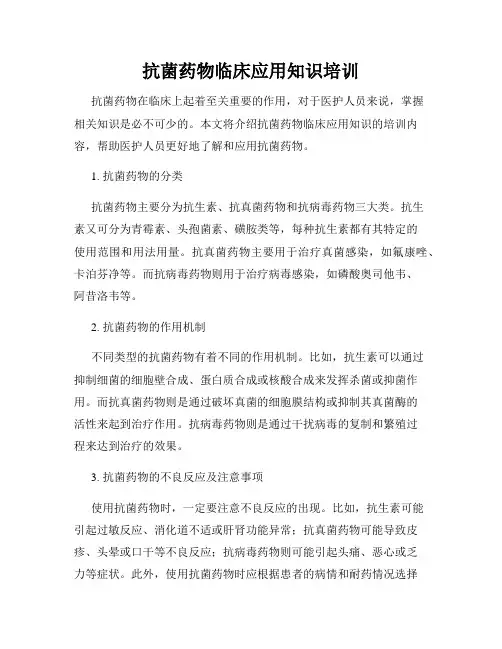 抗菌药物临床应用知识培训

抗菌药物在临床上起着至关重要的作用，对于医护人员来说，掌握相关知识是必不可少的。本文将介绍抗菌药物临床应用知识的培训内容，帮助医护人员更好地了解和应用抗菌药物。

1. 抗菌药物的分类

抗菌药物主要分为抗生素、抗真菌药物和抗病毒药物三大类。抗生素又可分为青霉素、头孢菌素、磺胺类等，每种抗生素都有其特定的使用范围和用法用量。抗真菌药物主要用于治疗真菌感染，如氟康唑、卡泊芬净等。而抗病毒药物则用于治疗病毒感染，如磷酸奥司他韦、阿昔洛韦等。

2. 抗菌药物的作用机制

不同类型的抗菌药物有着不同的作用机制。比如，抗生素可以通过抑制细菌的细胞壁合成、蛋白质合成或核酸合成来发挥杀菌或抑菌作用。而抗真菌药物则是通过破坏真菌的细胞膜结构或抑制其真菌酶的活性来起到治疗作用。抗病毒药物则是通过干扰病毒的复制和繁殖过程来达到治疗的效果。

3. 抗菌药物的不良反应及注意事项

使用抗菌药物时，一定要注意不良反应的出现。比如，抗生素可能引起过敏反应、消化道不适或肝肾功能异常；抗真菌药物可能导致皮疹、头晕或口干等不良反应；抗病毒药物则可能引起头痛、恶心或乏力等症状。此外，使用抗菌药物时应根据患者的病情和耐药情况选择